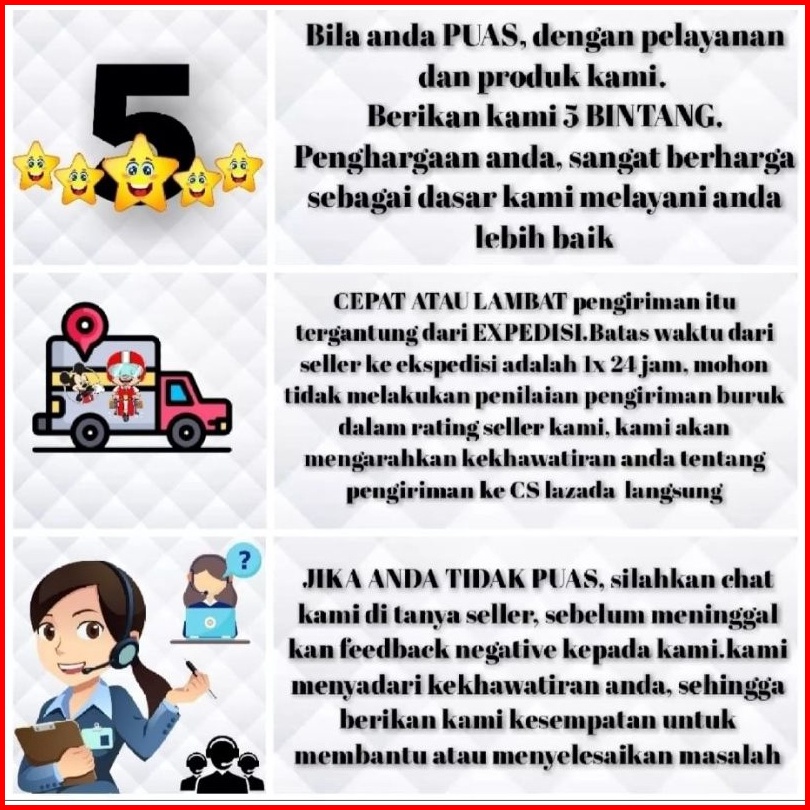 5

Bila anda PUAS, dengan pelayanan dan produk kami.
Berikan kami 5 BINTANG.
Penghargaan anda, sangat berharga sebagai dasar kami melayani anda lebih baik

CEPAT ATAU LAMBAT pengiriman itu tergantung dari EXPEDISI.Batas waktu dari seller ke ekspedisi adalah 1x 24 jam, mohon tidak melakukan penilaian pengiriman buruk dalam rating seller kami, kami akan mengarahkan kekhawatiran anda tentang pengiriman ke CS lazada langsung

?

JIKA ANDA TIDAK PUAS, silahkan chat kami di tanya seller, sebelum meninggal kan feedback negative kepada kami.kami menyadari kekhawatiran anda, sehingga berikan kami kesempatan untuk membantu atau menyelesaikan masalah